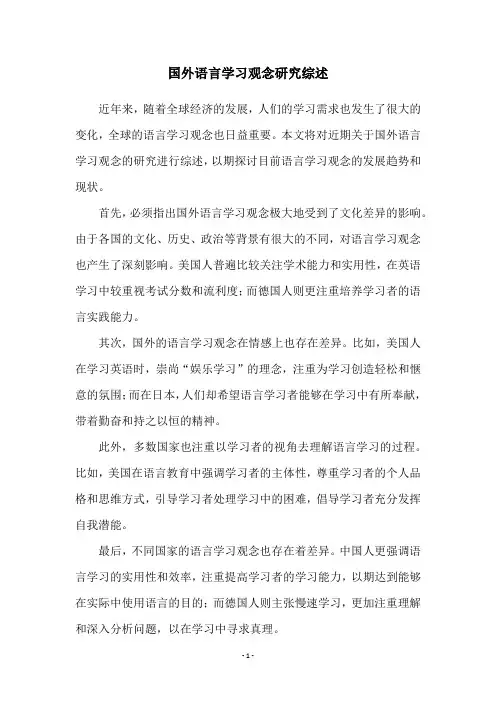 国外语言学习观念研究综述

近年来，随着全球经济的发展，人们的学习需求也发生了很大的变化，全球的语言学习观念也日益重要。本文将对近期关于国外语言学习观念的研究进行综述，以期探讨目前语言学习观念的发展趋势和现状。

首先，必须指出国外语言学习观念极大地受到了文化差异的影响。由于各国的文化、历史、政治等背景有很大的不同，对语言学习观念也产生了深刻影响。美国人普遍比较关注学术能力和实用性，在英语学习中较重视考试分数和流利度；而德国人则更注重培养学习者的语言实践能力。

其次，国外的语言学习观念在情感上也存在差异。比如，美国人在学习英语时，崇尚“娱乐学习”的理念，注重为学习创造轻松和惬意的氛围；而在日本，人们却希望语言学习者能够在学习中有所奉献，带着勤奋和持之以恒的精神。

此外，多数国家也注重以学习者的视角去理解语言学习的过程。比如，美国在语言教育中强调学习者的主体性，尊重学习者的个人品格和思维方式，引导学习者处理学习中的困难，倡导学习者充分发挥自我潜能。

最后，不同国家的语言学习观念也存在着差异。中国人更强调语言学习的实用性和效率，注重提高学习者的学习能力，以期达到能够在实际中使用语言的目的；而德国人则主张慢速学习，更加注重理解和深入分析问题，以在学习中寻求真理。

- 1 -